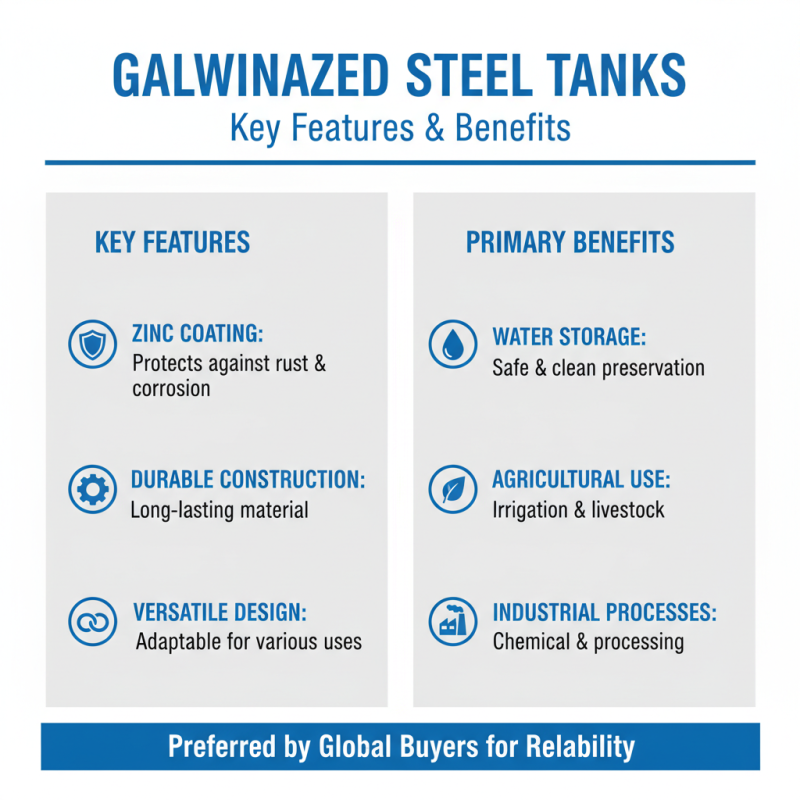 GALWINAZED STEEL TANKS
Key Features & Benefits

KEY FEATURES

ZINC COATING:
Protects against rust & corrosion

DURABLE CONSTRUCTION:
Long-lasting material

VERSATILE DESIGN:
Adaptable for various uses

PRIMARY BENEFITS

WATER STORAGE:
Safe & clean preservation

AGRICULTURAL USE:
Irrigation & livestock

INDUSTRIAL PROCESSES:
Chemical & processing

Preferred by Global Buyers for Relability